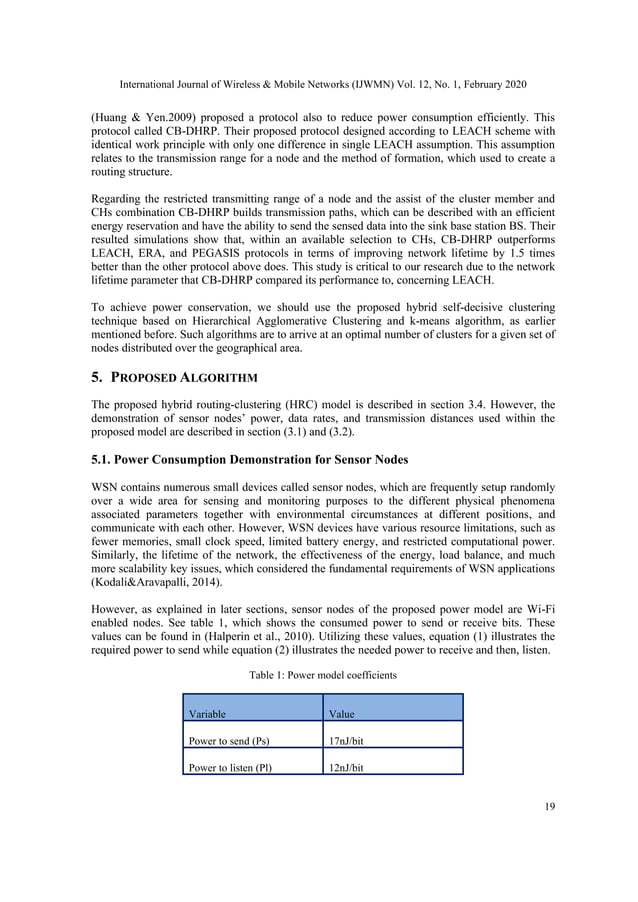 International Journal of Wireless & Mobile Networks (IJWMN) Vol. 12, No. 1, February 2020

(Huang & Yen.2009) proposed a protocol also to reduce power consumption efficiently. This protocol called CB-DHRP. Their proposed protocol designed according to LEACH scheme with identical work principle with only one difference in single LEACH assumption. This assumption relates to the transmission range for a node and the method of formation, which used to create a routing structure.

Regarding the restricted transmitting range of a node and the assist of the cluster member and CHs combination CB-DHRP builds transmission paths, which can be described with an efficient energy reservation and have the ability to send the sensed data into the sink base station BS. Their resulted simulations show that, within an available selection to CHs, CB-DHRP outperforms LEACH, ERA, and PEGASIS protocols in terms of improving network lifetime by 1.5 times better than the other protocol above does. This study is critical to our research due to the network lifetime parameter that CB-DHRP compared its performance to, concerning LEACH.

To achieve power conservation, we should use the proposed hybrid self-decisive clustering technique based on Hierarchical Agglomerative Clustering and k-means algorithm, as earlier mentioned before. Such algorithms are to arrive at an optimal number of clusters for a given set of nodes distributed over the geographical area.

5. PROPOSED ALGORITHM

The proposed hybrid routing-clustering (HRC) model is described in section 3.4. However, the demonstration of sensor nodes' power, data rates, and transmission distances used within the proposed model are described in section (3.1) and (3.2).

5.1. Power Consumption Demonstration for Sensor Nodes

WSN contains numerous small devices called sensor nodes, which are frequently setup randomly over a wide area for sensing and monitoring purposes to the different physical phenomena associated parameters together with environmental circumstances at different positions, and communicate with each other. However, WSN devices have various resource limitations, such as fewer memories, small clock speed, limited battery energy, and restricted computational power. Similarly, the lifetime of the network, the effectiveness of the energy, load balance, and much more scalability key issues, which considered the fundamental requirements of WSN applications (Kodali&Aravapalli, 2014).

However, as explained in later sections, sensor nodes of the proposed power model are Wi-Fi enabled nodes. See table 1, which shows the consumed power to send or receive bits. These values can be found in (Halperin et al., 2010). Utilizing these values, equation (1) illustrates the required power to send while equation (2) illustrates the needed power to receive and then, listen.

Table 1: Power model coefficients

| Variable | Value |
|---|---|
| Power to send (Ps) | 17nJ/bit |
| Power to listen (Pl) | 12nJ/bit |

19